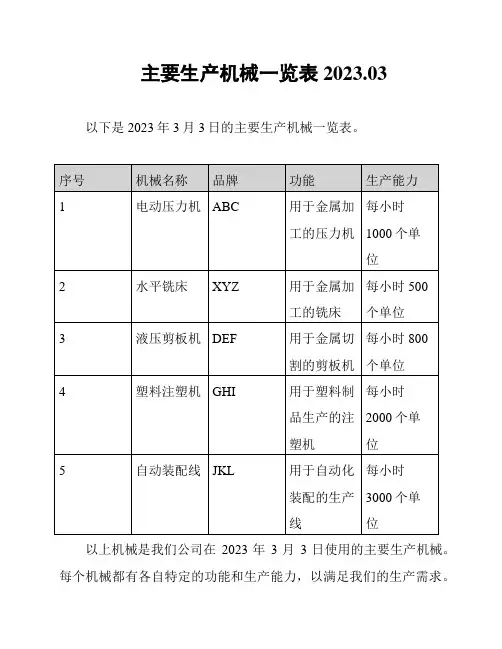 主要生产机械一览表 2023.03

以下是 2023 年 3 月 3 日的主要生产机械一览表。

| 序号 | 机械名称 | 品牌 | 功能 | 生产能力 |
|---|---|---|---|---|
| 1 | 电动压力机 | ABC | 用于金属加工的压力机 | 每小时 1000 个单位 |
| 2 | 水平铣床 | XYZ | 用于金属加工的铣床 | 每小时 500 个单位 |
| 3 | 液压剪板机 | DEF | 用于金属切割的剪板机 | 每小时 800 个单位 |
| 4 | 塑料注塑机 | GHI | 用于塑料制品生产的注塑机 | 每小时 2000 个单位 |
| 5 | 自动装配线 | JKL | 用于自动化装配的生产线 | 每小时 3000 个单位 |

以上机械是我们公司在 2023 年 3 月 3 日使用的主要生产机械。每个机械都有各自特定的功能和生产能力，以满足我们的生产需求。